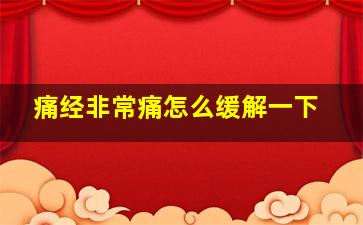 痛经非常痛怎么缓解一下